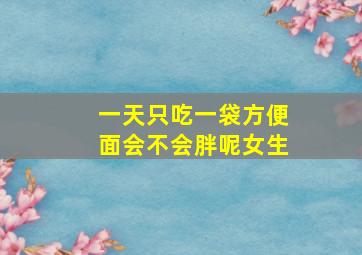 一天只吃一袋方便面会不会胖呢女生